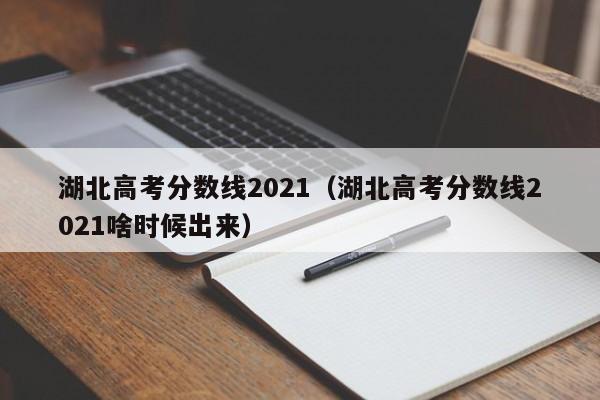 湖北高考分数线2021（湖北高考分数线2021啥时候出来）